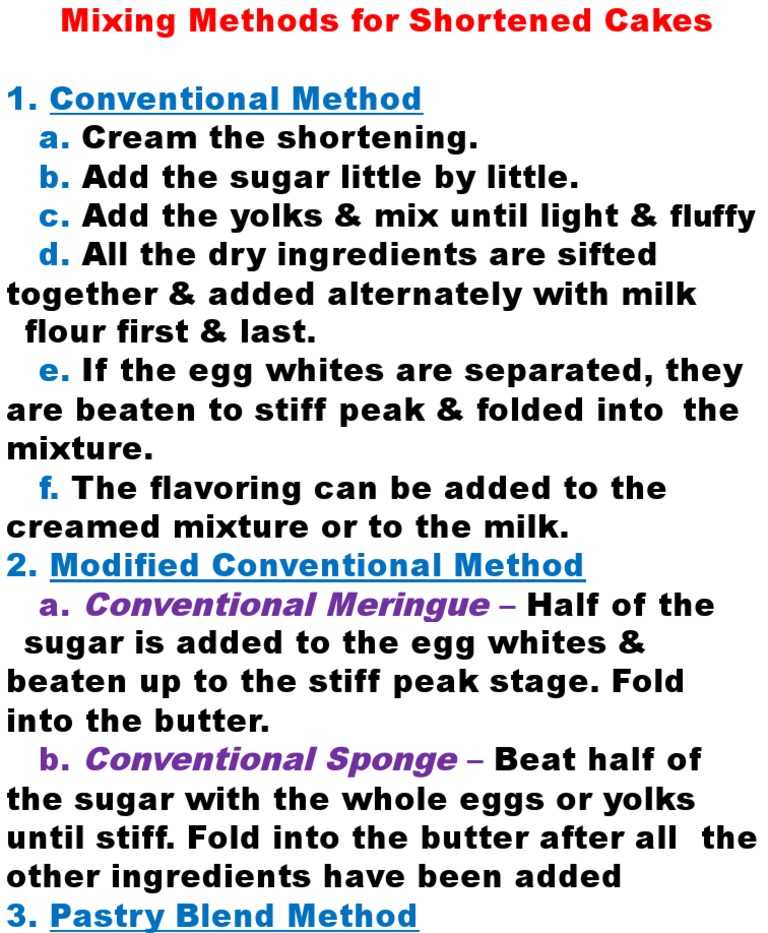 Mixing Methods for Shortened Cakes

1. Conventional Method
a. Cream the shortening.
b. Add the sugar little by little.
c. Add the yolks & mix until light & fluffy
d. All the dry ingredients are sifted together & added alternately with milk flour first & last.
e. If the egg whites are separated, they are beaten to stiff peak & folded into the mixture.
f. The flavoring can be added to the creamed mixture or to the milk.
2. Modified Conventional Method
a. Conventional Meringue – Half of the sugar is added to the egg whites & beaten up to the stiff peak stage. Fold into the butter.
b. Conventional Sponge – Beat half of the sugar with the whole eggs or yolks until stiff. Fold into the butter after all the other ingredients have been added
3. Pastry Blend Method